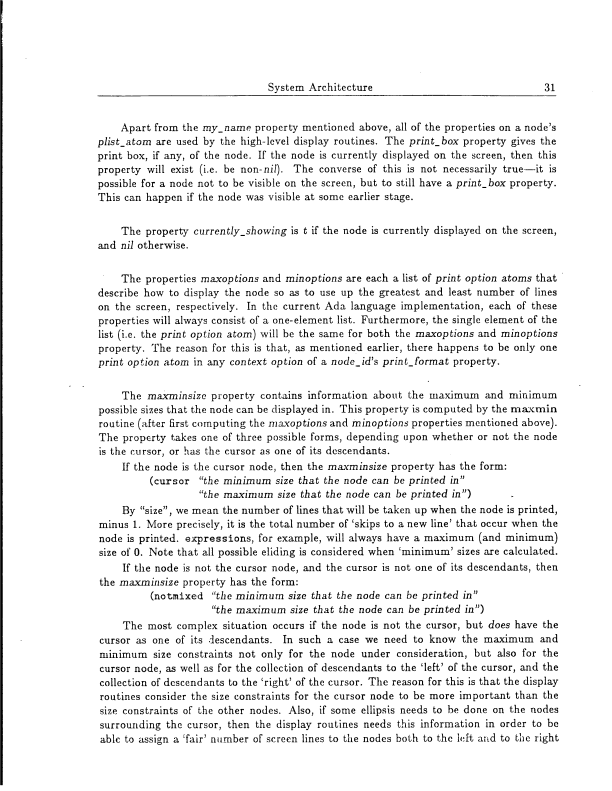 System Architecture 31

Apart from the my_name property mentioned above, all of the properties on a node's plist_atom are used by the high-level display routines. The print_box property gives the print box, if any, of the node. If the node is currently displayed on the screen, then this property will exist (i.e. be non-nil). The converse of this is not necessarily true—it is possible for a node not to be visible on the screen, but to still have a print_box property. This can happen if the node was visible at some earlier stage.

The property currently_showing is t if the node is currently displayed on the screen, and nil otherwise.

The properties maxoptions and minoptions are each a list of print option atoms that describe how to display the node so as to use up the greatest and least number of lines on the screen, respectively. In the current Ada language implementation, each of these properties will always consist of a one-element list. Furthermore, the single element of the list (i.e. the print option atom) will be the same for both the maxoptions and minoptions property. The reason for this is that, as mentioned earlier, there happens to be only one print option atom in any context option of a node_id's print_format property.

The maxminsize property contains information about the maximum and minimum possible sizes that the node can be displayed in. This property is computed by the maxmin routine (after first computing the maxoptions and minoptions properties mentioned above). The property takes one of three possible forms, depending upon whether or not the node is the cursor, or has the cursor as one of its descendants.

If the node is the cursor node, then the maxminsize property has the form:
(cursor "the minimum size that the node can be printed in"
"the maximum size that the node can be printed in")

By "size", we mean the number of lines that will be taken up when the node is printed, minus 1. More precisely, it is the total number of 'skips to a new line' that occur when the node is printed. expressions, for example, will always have a maximum (and minimum) size of 0. Note that all possible eliding is considered when 'minimum' sizes are calculated.

If the node is not the cursor node, and the cursor is not one of its descendants, then the maxminsize property has the form:
(notmixed "the minimum size that the node can be printed in"
"the maximum size that the node can be printed in")

The most complex situation occurs if the node is not the cursor, but does have the cursor as one of its descendants. In such a case we need to know the maximum and minimum size constraints not only for the node under consideration, but also for the cursor node, as well as for the collection of descendants to the 'left' of the cursor, and the collection of descendants to the 'right' of the cursor. The reason for this is that the display routines consider the size constraints for the cursor node to be more important than the size constraints of the other nodes. Also, if some ellipsis needs to be done on the nodes surrounding the cursor, then the display routines needs this information in order to be able to assign a 'fair' number of screen lines to the nodes both to the left and to the right